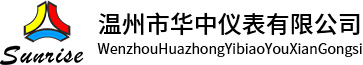 Sunrise

温州市华中仪表有限公司
WenzhouHuazhongYibiaoYouXianGongsi